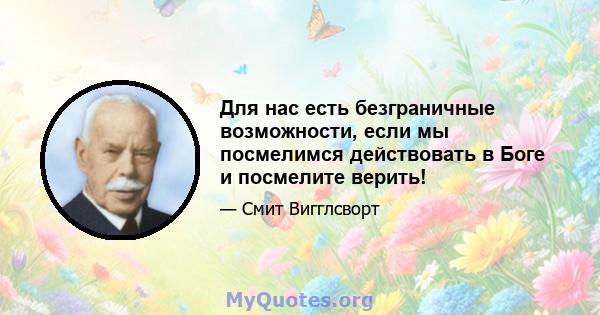 Для нас есть безграничные возможности, если мы посмелимся действовать в Боге и посмелите верить!

— Смит Вигглсворт

MyQuotes.org